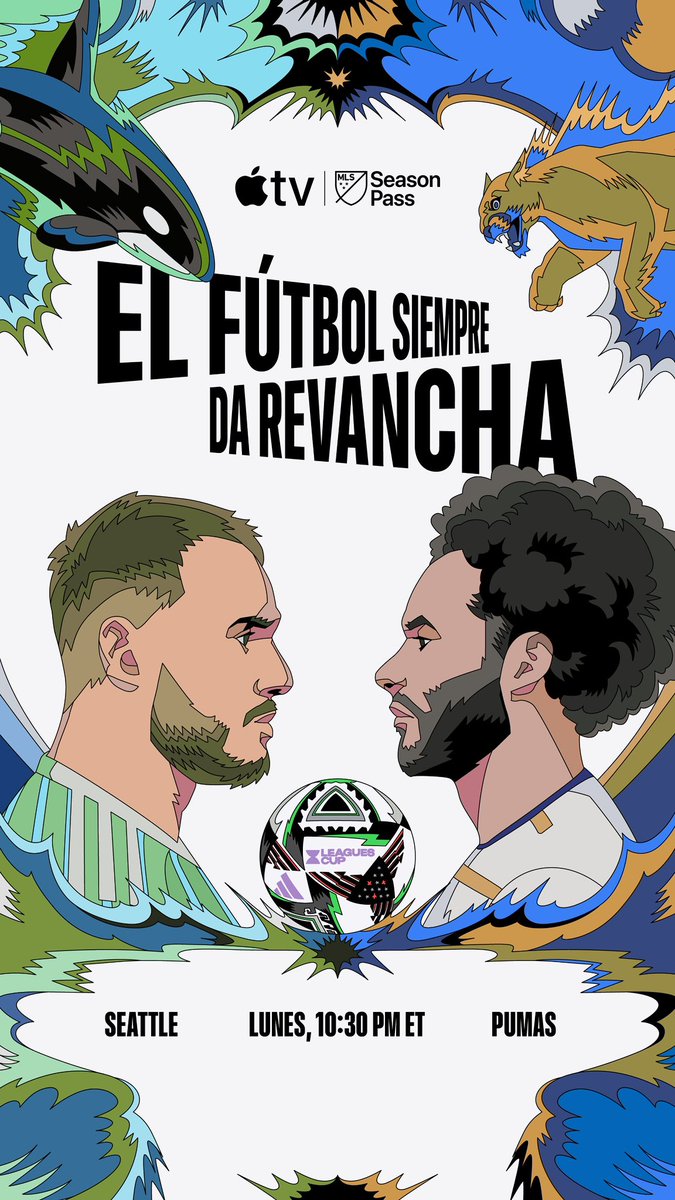 tv | MLS Season Pass

EL FÚTBOL SIEMPRE DA REVANCHA

LEAGUES CUP

SEATTLE LUNES, 10:30 PM ET PUMAS